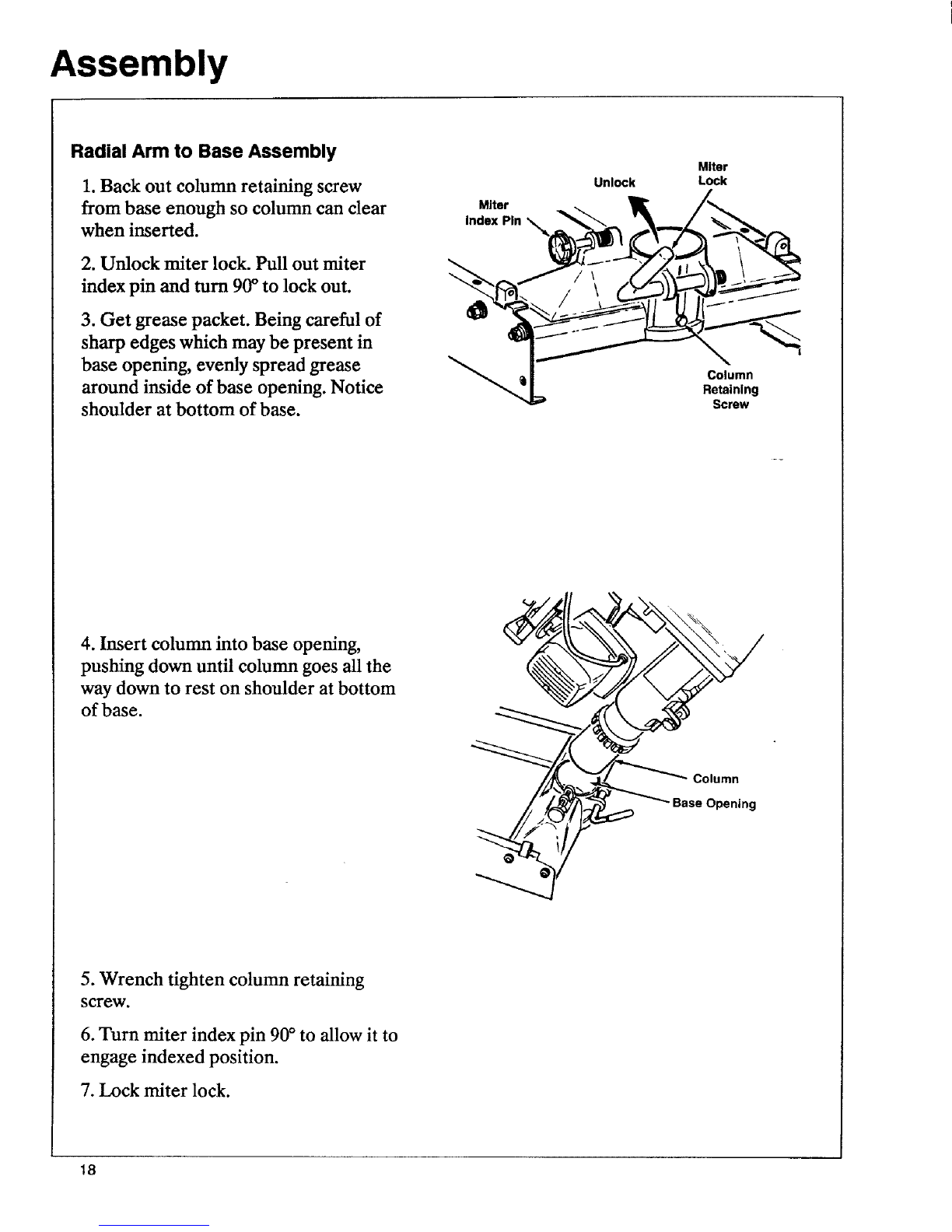 Assembly

Radial Arm to Base Assembly

1. Back out column retaining screw from base enough so column can clear when inserted.

2. Unlock miter lock. Pull out miter index pin and turn 90° to lock out.

3. Get grease packet. Being careful of sharp edges which may be present in base opening, evenly spread grease around inside of base opening. Notice shoulder at bottom of base.

Miter Index Pin
Unlock
Miter Lock
Column Retaining Screw

4. Insert column into base opening, pushing down until column goes all the way down to rest on shoulder at bottom of base.

Column
Base Opening

5. Wrench tighten column retaining screw.

6. Turn miter index pin 90° to allow it to engage indexed position.

7. Lock miter lock.

18